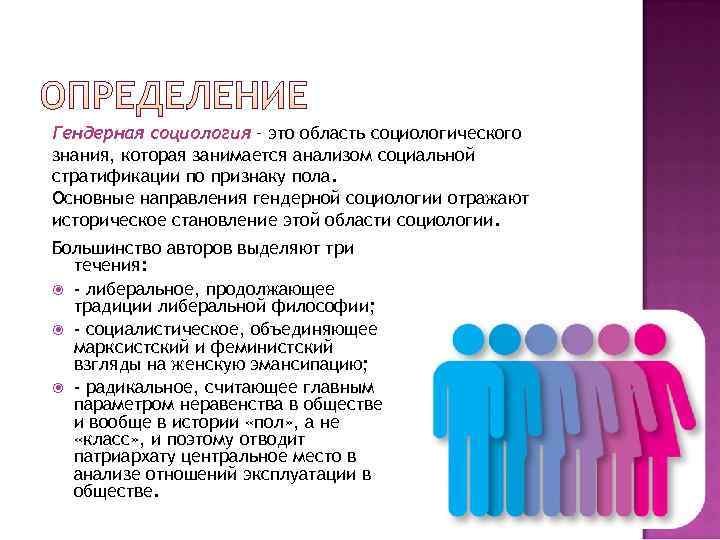 ОПРЕДЕЛЕНИЕ

Гендерная социология - это область социологического знания, которая занимается анализом социальной стратификации по признаку пола.
Основные направления гендерной социологии отражают историческое становление этой области социологии.

Большинство авторов выделяют три течения:

• - либеральное, продолжающее традиции либеральной философии;
• - социалистическое, объединяющее марксистский и феминистский взгляды на женскую эмансипацию;
• - радикальное, считающее главным параметром неравенства в обществе и вообще в истории «пол», а не «класс», и поэтому отводит патриархату центральное место в анализе отношений эксплуатации в обществе.